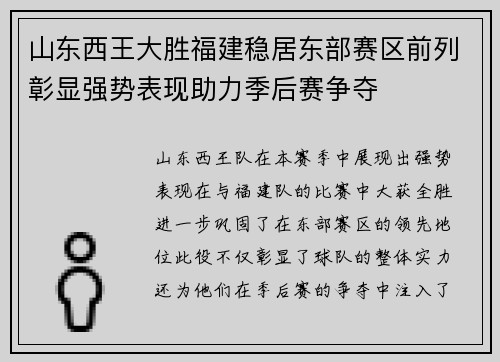 山东西王大胜福建稳居东部赛区前列彰显强势表现助力季后赛争夺

山东西王队在本赛季中展现出强势表现在与福建队的比赛中大获全胜进一步巩固了在东部赛区的领先地位此役不仅彰显了球队的整体实力还为他们在季后赛的争夺中注入了